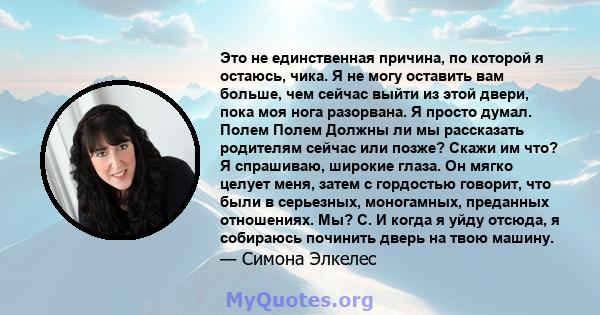 Это не единственная причина, по которой я остаюсь, чика. Я не могу оставить вам больше, чем сейчас выйти из этой двери, пока моя нога разорвана. Я просто думал. Полем Полем Должны ли мы рассказать родителям сейчас или позже? Скажи им что? Я спрашиваю, широкие глаза. Он мягко целует меня, затем с гордостью говорит, что были в серьезных, моногамных, преданных отношениях. Мы? С. И когда я уйду отсюда, я собираюсь починить дверь на твою машину.
— Симона Элкелес

MyQuotes.org